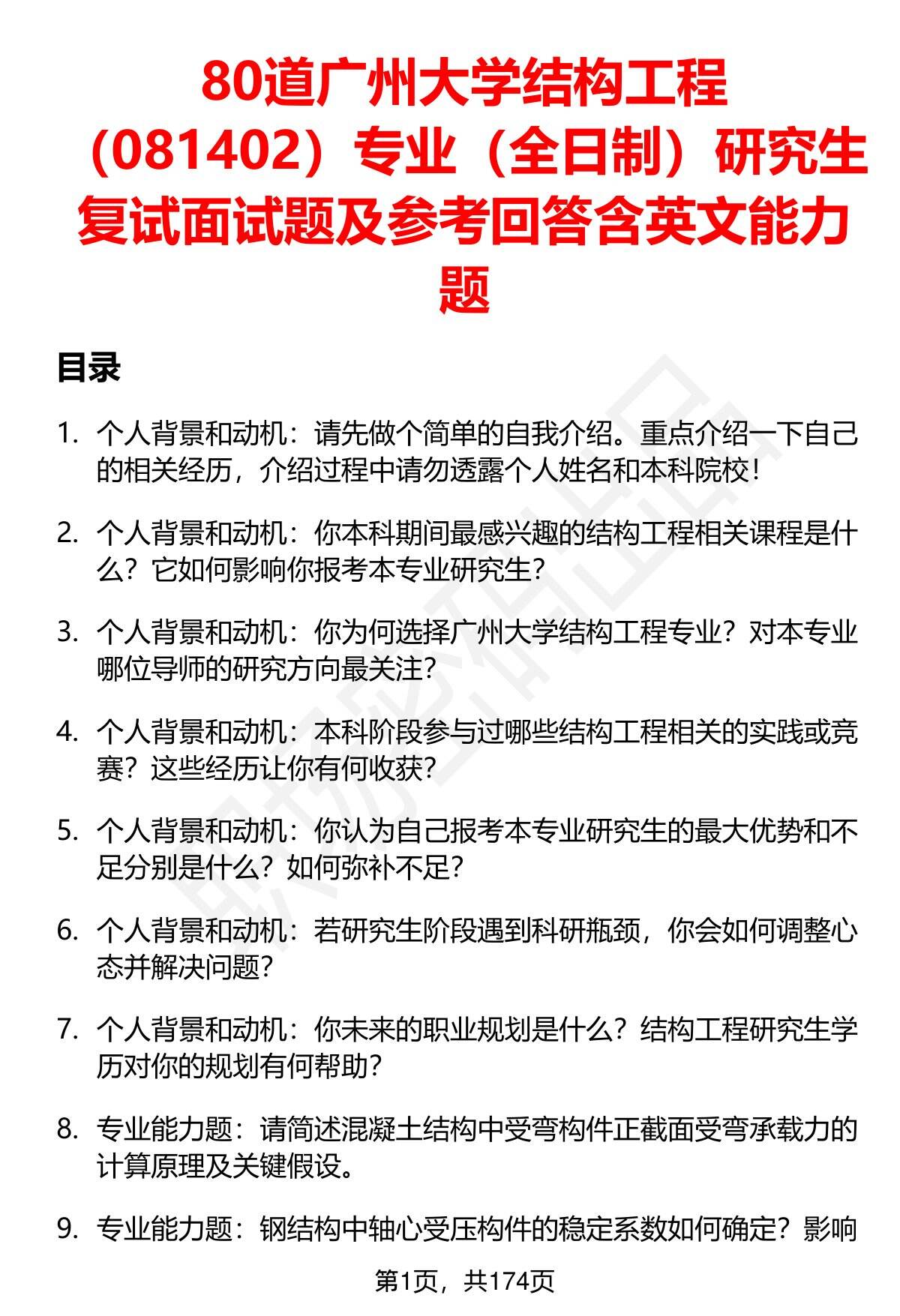 80道广州大学结构工程（081402）专业（全日制）研究生复试面试题及参考回答含英文能力题

目录

1. 个人背景和动机：请先做个简单的自我介绍。重点介绍一下自己的相关经历，介绍过程中请勿透露个人姓名和本科院校！

2. 个人背景和动机：你本科期间最感兴趣的结构工程相关课程是什么？它如何影响你报考本专业研究生？

3. 个人背景和动机：你为何选择广州大学结构工程专业？对本专业哪位导师的研究方向最关注？

4. 个人背景和动机：本科阶段参与过哪些结构工程相关的实践或竞赛？这些经历让你有何收获？

5. 个人背景和动机：你认为自己报考本专业研究生的最大优势和不足分别是什么？如何弥补不足？

6. 个人背景和动机：若研究生阶段遇到科研瓶颈，你会如何调整心态并解决问题？

7. 个人背景和动机：你未来的职业规划是什么？结构工程研究生学历对你的规划有何帮助？

8. 专业能力题：请简述混凝土结构中受弯构件正截面受弯承载力的计算原理及关键假设。

9. 专业能力题：钢结构中轴心受压构件的稳定系数如何确定？影响

第1页，共174页